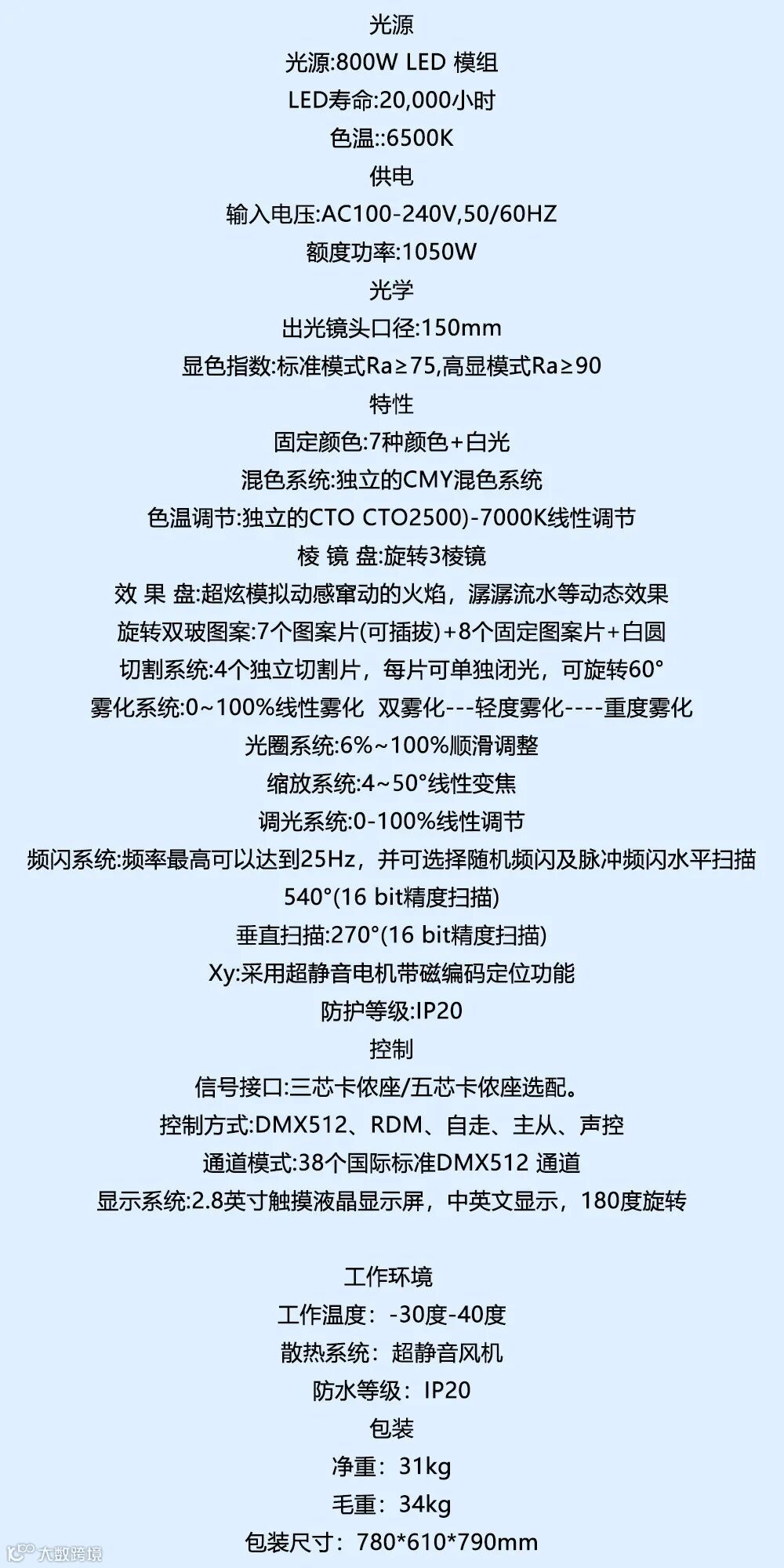 光源
光源:800W LED 模组
LED寿命:20,000小时
色温::6500K
供电
输入电压:AC100-240V,50/60HZ
额度功率:1050W
光学
出光镜头口径:150mm
显色指数:标准模式Ra≥75,高显模式Ra≥90
特性
固定颜色:7种颜色+白光
混色系统:独立的CMY混色系统
色温调节:独立的CTO CTO2500)-7000K线性调节
棱 镜 盘:旋转3棱镜
效 果 盘:超炫模拟动感窜动的火焰，潺潺流水等动态效果
旋转双玻图案:7个图案片(可插拔)+8个固定图案片+白圆
切割系统:4个独立切割片，每片可单独闭光，可旋转60°
雾化系统:0~100%线性雾化 双雾化---轻度雾化----重度雾化
光圈系统:6%~100%顺滑调整
缩放系统:4~50°线性变焦
调光系统:0-100%线性调节
频闪系统:频率最高可以达到25Hz，并可选择随机频闪及脉冲频闪水平扫描540°(16 bit精度扫描)
垂直扫描:270°(16 bit精度扫描)
Xy:采用超静音电机带磁编码定位功能
防护等级:IP20
控制
信号接口:三芯卡侬座/五芯卡侬座选配。
控制方式:DMX512、RDM、自走、主从、声控
通道模式:38个国际标准DMX512 通道
显示系统:2.8英寸触摸液晶显示屏，中英文显示，180度旋转

工作环境
工作温度：-30度-40度
散热系统：超静音风机
防水等级：IP20
包装
净重：31kg
毛重：34kg
包装尺寸：780*610*790mm
大数跨境